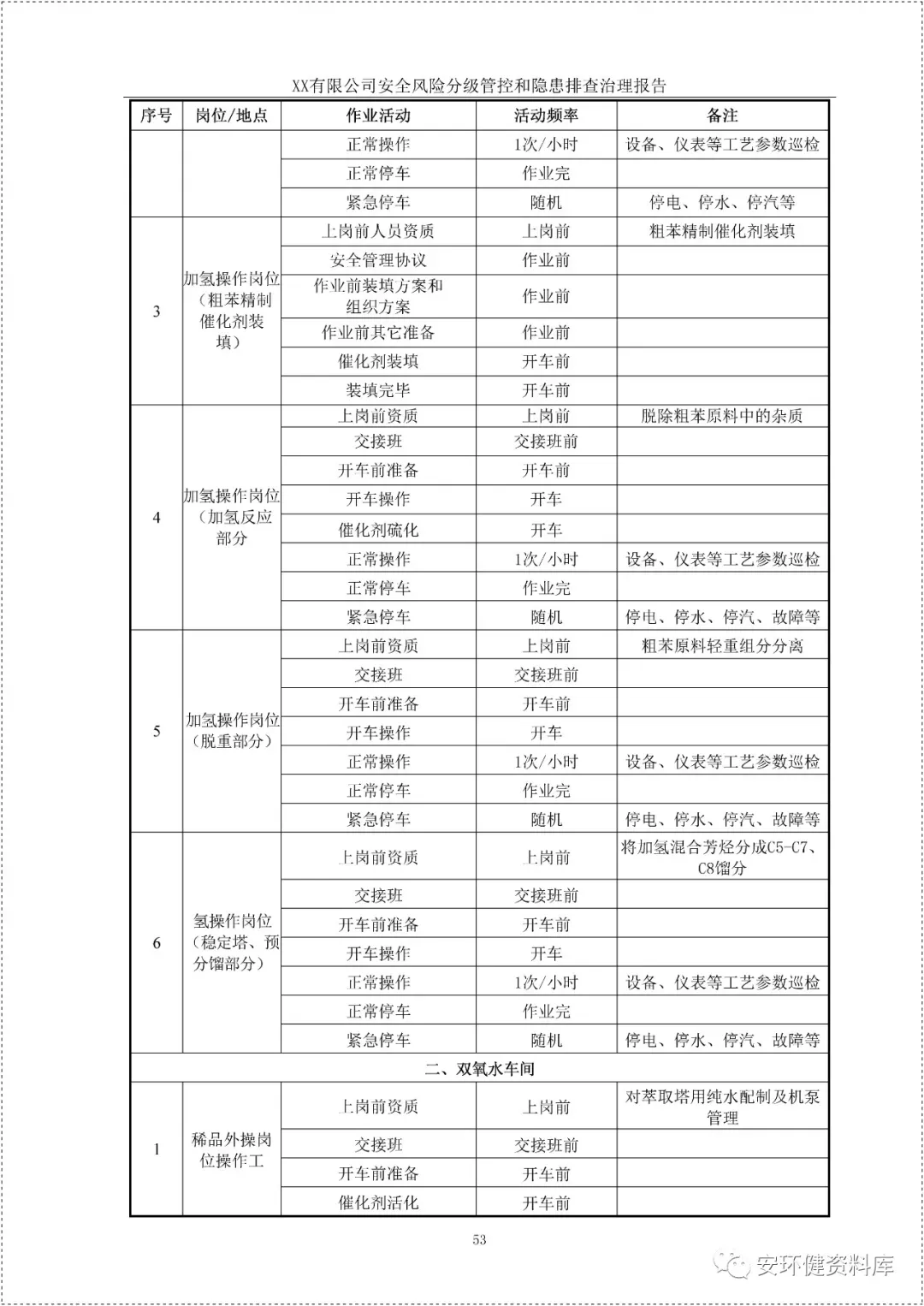 XX有限公司安全风险分级管控和隐患排查治理报告

| 序号 | 岗位/地点 | 作业活动 | 活动频率 | 备注 |
|---|---|---|---|---|
| | | 正常操作 | 1次/小时 | 设备、仪表等工艺参数巡检 |
| | | 正常停车 | 作业完 | |
| | | 紧急停车 | 随机 | 停电、停水、停汽等 |
| 3 | 加氢操作岗位（粗苯精制催化剂装填） | 上岗前人员资质 | 上岗前 | 粗苯精制催化剂装填 |
| | | 安全管理协议 | 作业前 | |
| | | 作业前装填方案和组织方案 | 作业前 | |
| | | 作业前其它准备 | 作业前 | |
| | | 催化剂装填 | 开车前 | |
| | | 装填完毕 | 开车前 | |
| 4 | 加氢操作岗位（加氢反应部分 | 上岗前资质 | 上岗前 | 脱除粗苯原料中的杂质 |
| | | 交接班 | 交接班前 | |
| | | 开车前准备 | 开车前 | |
| | | 开车操作 | 开车 | |
| | | 催化剂硫化 | 开车 | |
| | | 正常操作 | 1次/小时 | 设备、仪表等工艺参数巡检 |
| | | 正常停车 | 作业完 | |
| | | 紧急停车 | 随机 | 停电、停水、停汽、故障等 |
| 5 | 加氢操作岗位（脱重部分） | 上岗前资质 | 上岗前 | 粗苯原料轻重组分分离 |
| | | 交接班 | 交接班前 | |
| | | 开车前准备 | 开车前 | |
| | | 开车操作 | 开车 | |
| | | 正常操作 | 1次/小时 | 设备、仪表等工艺参数巡检 |
| | | 正常停车 | 作业完 | |
| | | 紧急停车 | 随机 | 停电、停水、停汽、故障等 |
| 6 | 氢操作岗位（稳定塔、预分馏部分） | 上岗前资质 | 上岗前 | 将加氢混合芳烃分成C5-C7、C8馏分 |
| | | 交接班 | 交接班前 | |
| | | 开车前准备 | 开车前 | |
| | | 开车操作 | 开车 | |
| | | 正常操作 | 1次/小时 | 设备、仪表等工艺参数巡检 |
| | | 正常停车 | 作业完 | |
| | | 紧急停车 | 随机 | 停电、停水、停汽、故障等 |
| 二、双氧水车间 | | | | |
| 1 | 稀品外操岗位操作工 | 上岗前资质 | 上岗前 | 对萃取塔用纯水配制及机泵管理 |
| | | 交接班 | 交接班前 | |
| | | 开车前准备 | 开车前 | |
| | | 催化剂活化 | 开车前 | |

53

安环健资料库